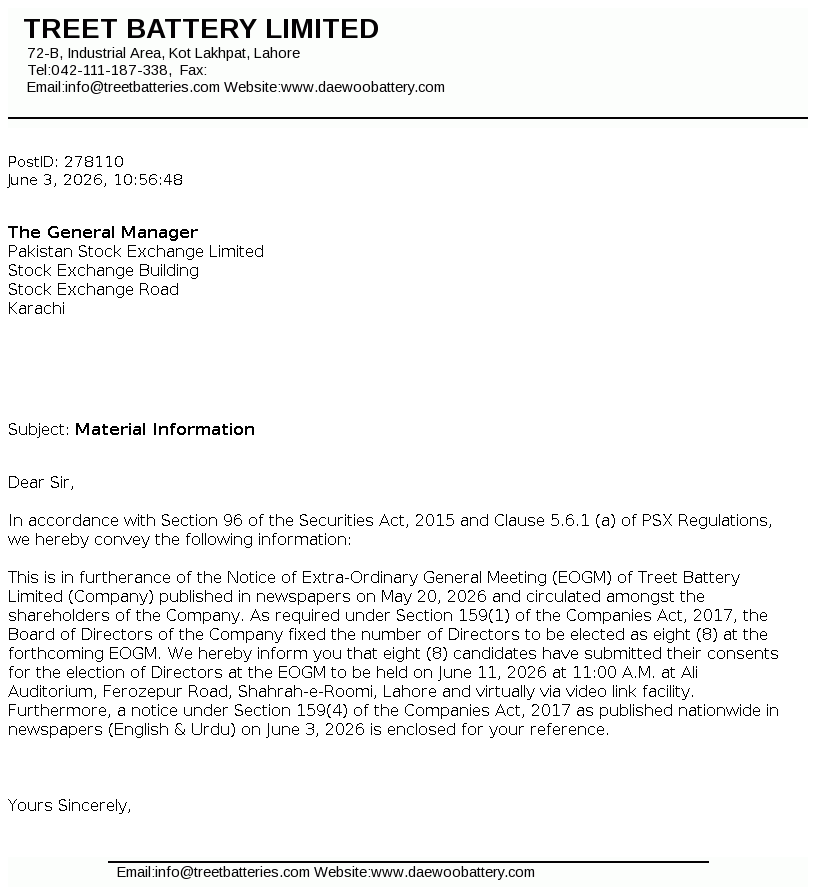 TREET BATTERY LIMITED
72-B, Industrial Area, Kot Lakhpat, Lahore
Tel:042-111-187-338, Fax:
Email:info@treetbatteries.com Website:www.daewoobattery.com

PostID: 278110
June 3, 2026, 10:56:48

The General Manager
Pakistan Stock Exchange Limited
Stock Exchange Building
Stock Exchange Road
Karachi

Subject: Material Information

Dear Sir,

In accordance with Section 96 of the Securities Act, 2015 and Clause 5.6.1 (a) of PSX Regulations, we hereby convey the following information:

This is in furtherance of the Notice of Extra-Ordinary General Meeting (EOGM) of Treet Battery Limited (Company) published in newspapers on May 20, 2026 and circulated amongst the shareholders of the Company. As required under Section 159(1) of the Companies Act, 2017, the Board of Directors of the Company fixed the number of Directors to be elected as eight (8) at the forthcoming EOGM. We hereby inform you that eight (8) candidates have submitted their consents for the election of Directors at the EOGM to be held on June 11, 2026 at 11:00 A.M. at Ali Auditorium, Ferozepur Road, Shahrah-e-Roomi, Lahore and virtually via video link facility. Furthermore, a notice under Section 159(4) of the Companies Act, 2017 as published nationwide in newspapers (English & Urdu) on June 3, 2026 is enclosed for your reference.

Yours Sincerely,

Email:info@treetbatteries.com Website:www.daewoobattery.com